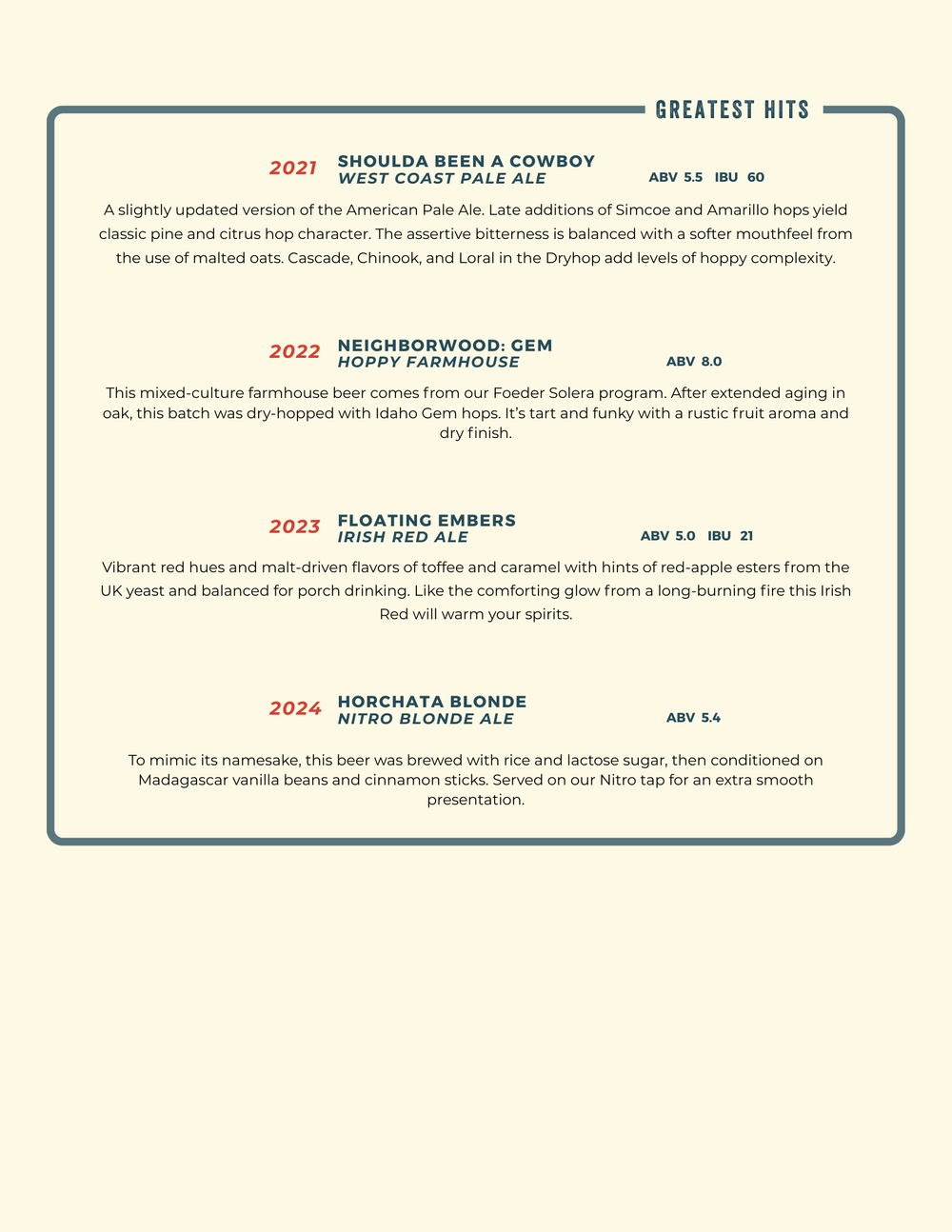 GREATEST HITS

2021 SHOULDA BEEN A COWBOY
WEST COAST PALE ALE ABV 5.5 IBU 60

A slightly updated version of the American Pale Ale. Late additions of Simcoe and Amarillo hops yield classic pine and citrus hop character. The assertive bitterness is balanced with a softer mouthfeel from the use of malted oats. Cascade, Chinook, and Loral in the Dryhop add levels of hoppy complexity.

2022 NEIGHBORWOOD: GEM
HOPPY FARMHOUSE ABV 8.0

This mixed-culture farmhouse beer comes from our Foeder Solera program. After extended aging in oak, this batch was dry-hopped with Idaho Gem hops. It's tart and funky with a rustic fruit aroma and dry finish.

2023 FLOATING EMBERS
IRISH RED ALE ABV 5.0 IBU 21

Vibrant red hues and malt-driven flavors of toffee and caramel with hints of red-apple esters from the UK yeast and balanced for porch drinking. Like the comforting glow from a long-burning fire this Irish Red will warm your spirits.

2024 HORCHATA BLONDE
NITRO BLONDE ALE ABV 5.4

To mimic its namesake, this beer was brewed with rice and lactose sugar, then conditioned on Madagascar vanilla beans and cinnamon sticks. Served on our Nitro tap for an extra smooth presentation.